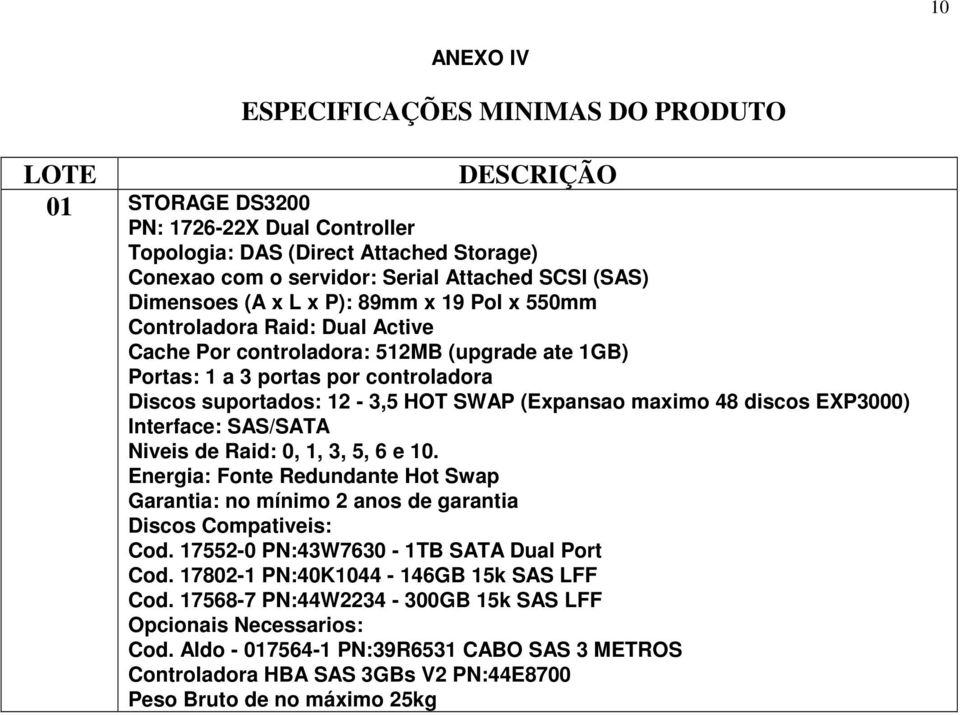 10

ANEXO IV

ESPECIFICAÇÕES MINIMAS DO PRODUTO

| LOTE | DESCRIÇÃO |
|---|---|
| 01 | STORAGE DS3200<br>PN: 1726-22X Dual Controller<br>Topologia: DAS (Direct Attached Storage)<br>Conexao com o servidor: Serial Attached SCSI (SAS)<br>Dimensoes (A x L x P): 89mm x 19 Pol x 550mm<br>Controladora Raid: Dual Active<br>Cache Por controladora: 512MB (upgrade ate 1GB)<br>Portas: 1 a 3 portas por controladora<br>Discos suportados: 12 - 3,5 HOT SWAP (Expansao maximo 48 discos EXP3000)<br>Interface: SAS/SATA<br>Niveis de Raid: 0, 1, 3, 5, 6 e 10.<br>Energia: Fonte Redundante Hot Swap<br>Garantia: no mínimo 2 anos de garantia<br>Discos Compativeis:<br>Cod. 17552-0 PN:43W7630 - 1TB SATA Dual Port<br>Cod. 17802-1 PN:40K1044 - 146GB 15k SAS LFF<br>Cod. 17568-7 PN:44W2234 - 300GB 15k SAS LFF<br>Opcionais Necessarios:<br>Cod. Aldo - 017564-1 PN:39R6531 CABO SAS 3 METROS<br>Controladora HBA SAS 3GBs V2 PN:44E8700<br>Peso Bruto de no máximo 25kg |